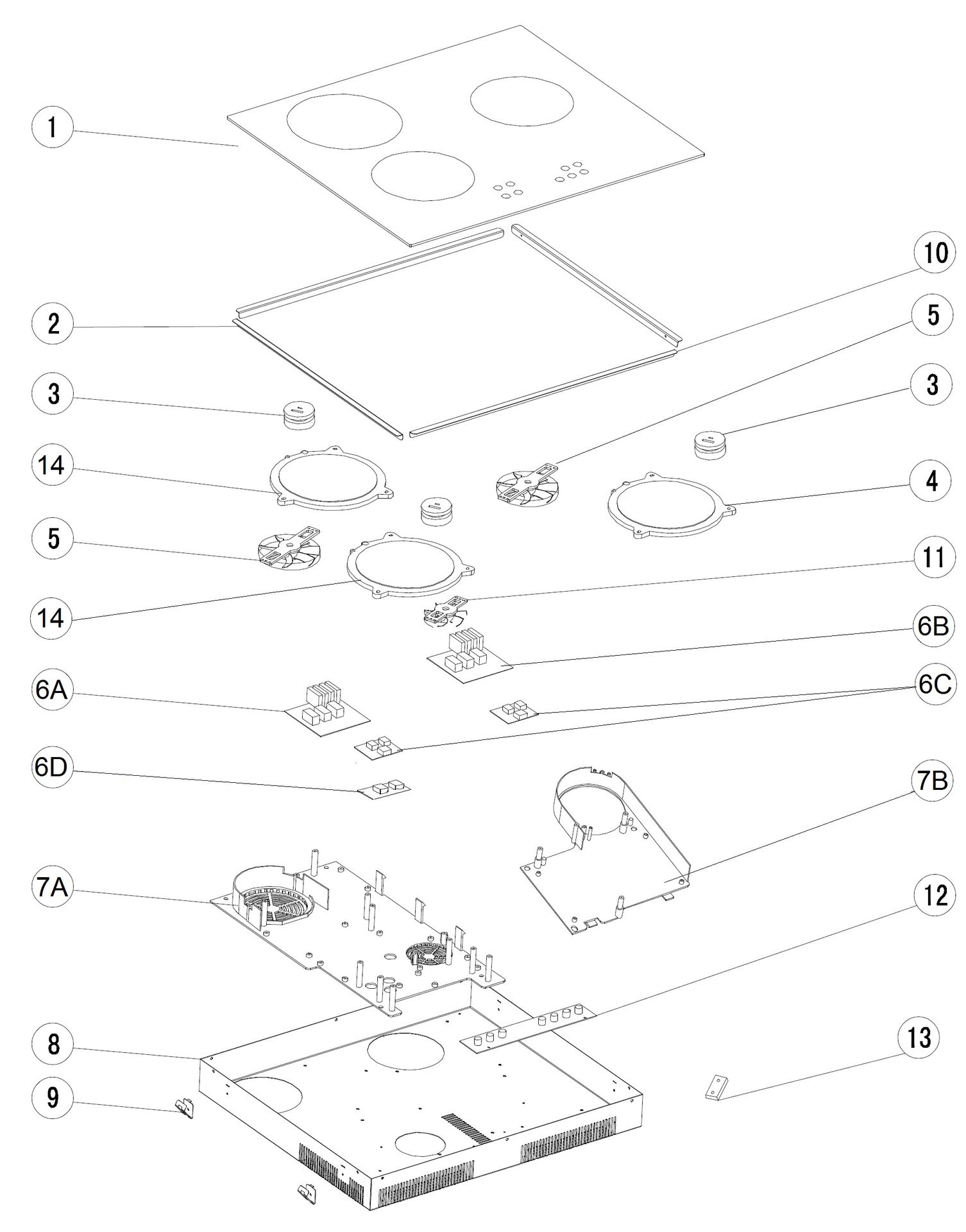 1
10
2
5
3
3
14
4
5
11
14
6B
6A
6C
6D
7B
7A
12
8
13
9